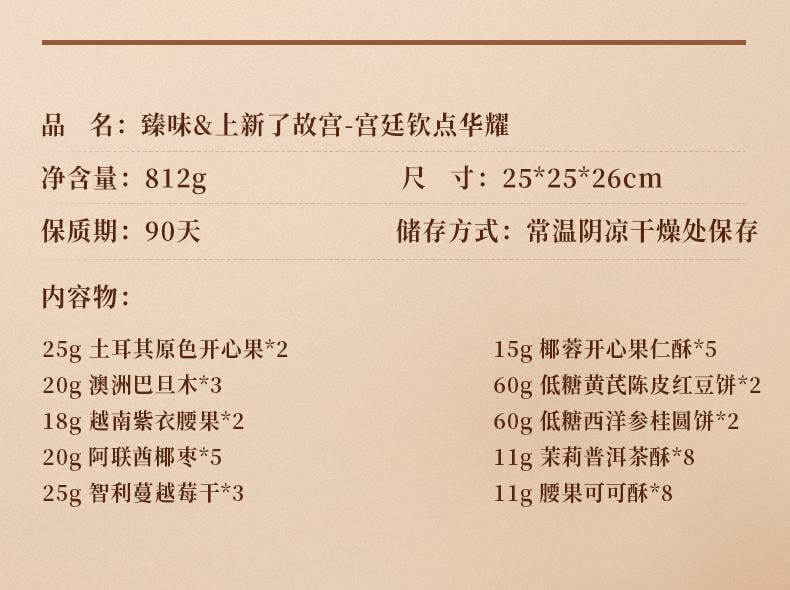 品　名：臻味&上新了故宫-宫廷钦点华耀

净含量：812g　　尺　寸：25*25*26cm

保质期：90天　　储存方式：常温阴凉干燥处保存

内容物：

25g 土耳其原色开心果*2
20g 澳洲巴旦木*3
18g 越南紫衣腰果*2
20g 阿联酋椰枣*5
25g 智利蔓越莓干*3

15g 椰蓉开心果仁酥*5
60g 低糖黄芪陈皮红豆饼*2
60g 低糖西洋参桂圆饼*2
11g 茉莉普洱茶酥*8
11g 腰果可可酥*8